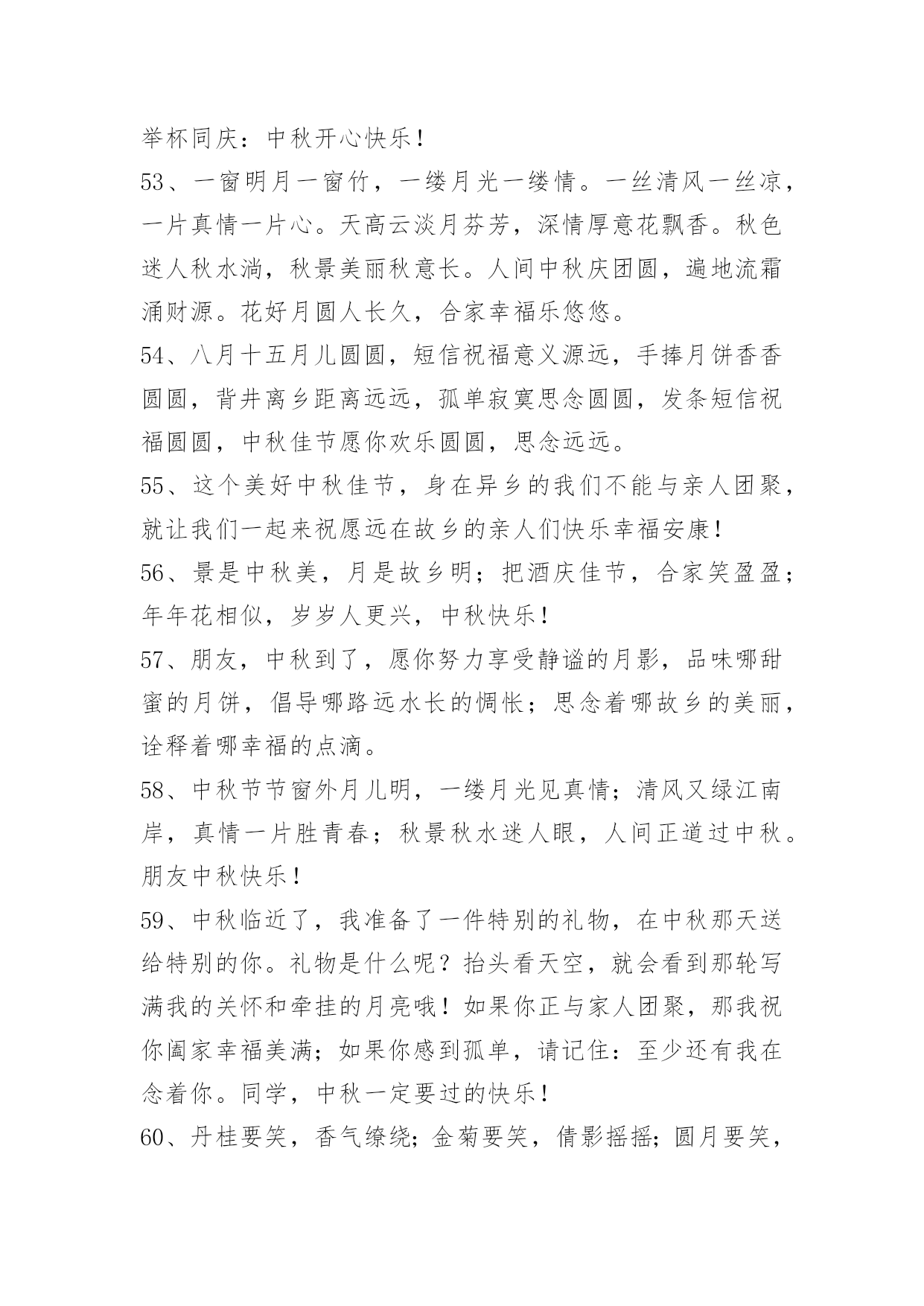 举杯同庆：中秋开心快乐！

53、一窗明月一窗竹，一缕月光一缕情。一丝清风一丝凉，一片真情一片心。天高云淡月芬芳，深情厚意花飘香。秋色迷人秋水淌，秋景美丽秋意长。人间中秋庆团圆，遍地流霜涌财源。花好月圆人长久，合家幸福乐悠悠。

54、八月十五月儿圆圆，短信祝福意义源远，手捧月饼香香圆圆，背井离乡距离远远，孤单寂寞思念圆圆，发条短信祝福圆圆，中秋佳节愿你欢乐圆圆，思念远远。

55、这个美好中秋佳节，身在异乡的我们不能与亲人团聚，就让我们一起来祝愿远在故乡的亲人们快乐幸福安康！

56、景是中秋美，月是故乡明；把酒庆佳节，合家笑盈盈；年年花相似，岁岁人更兴，中秋快乐！

57、朋友，中秋到了，愿你努力享受静谧的月影，品味哪甜蜜的月饼，倡导哪路远水长的惆怅；思念着哪故乡的美丽，诠释着哪幸福的点滴。

58、中秋节节窗外月儿明，一缕月光见真情；清风又绿江南岸，真情一片胜青春；秋景秋水迷人眼，人间正道过中秋。朋友中秋快乐！

59、中秋临近了，我准备了一件特别的礼物，在中秋那天送给特别的你。礼物是什么呢？抬头看天空，就会看到那轮写满我的关怀和牵挂的月亮哦！如果你正与家人团聚，那我祝你阖家幸福美满；如果你感到孤单，请记住：至少还有我在念着你。同学，中秋一定要过的快乐！

60、丹桂要笑，香气缭绕；金菊要笑，倩影摇摇；圆月要笑，